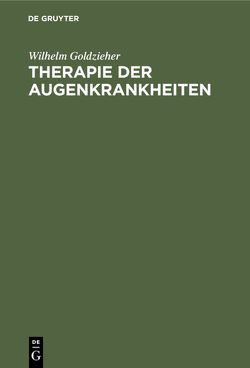 DE GRUYTER

Wilhelm Goldzieher

THERAPIE DER AUGENKRANKHEITEN

DE
G